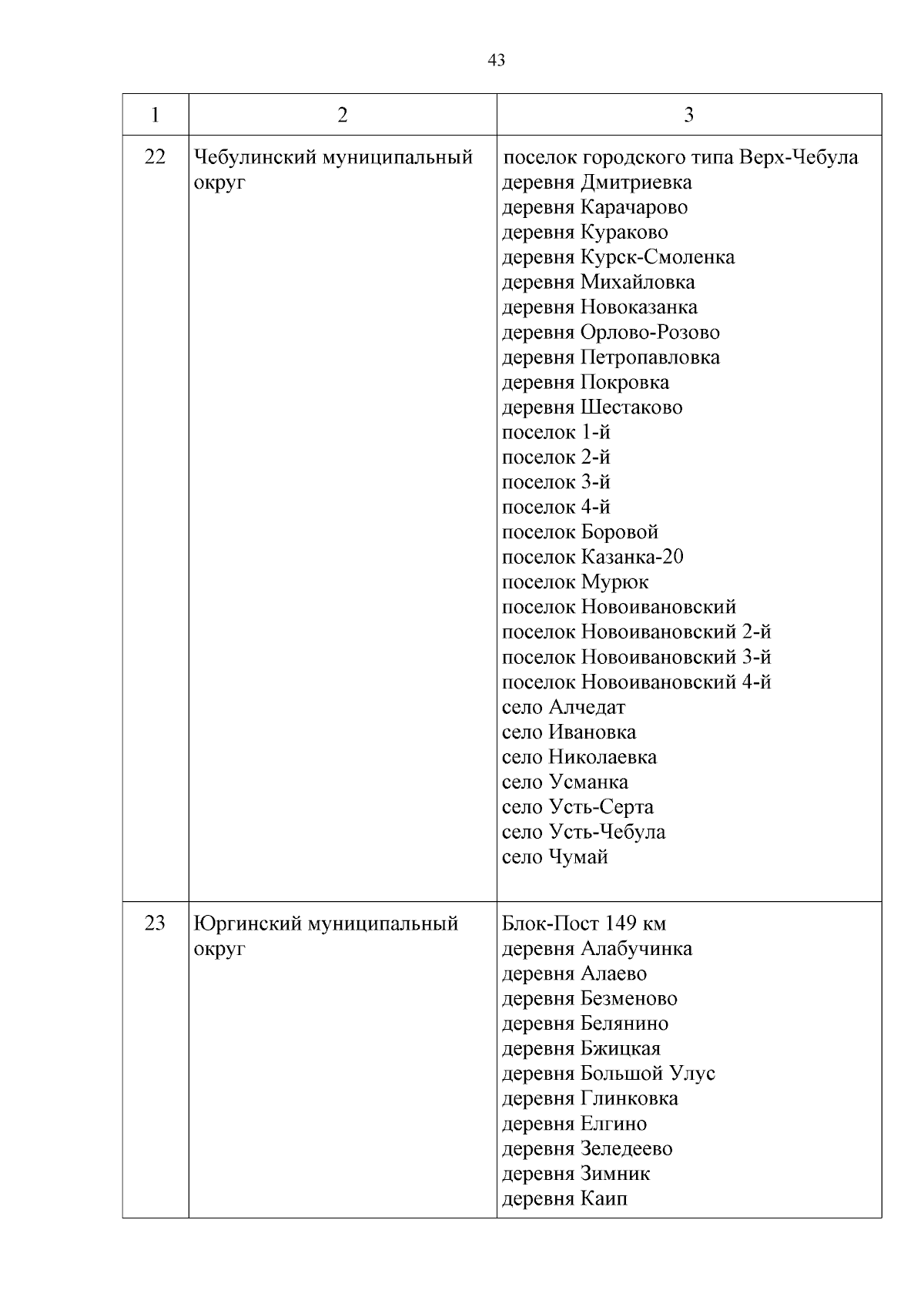 43

| 1 | 2 | 3 |
|---|---|---|
| 22 | Чебулинский муниципальный округ | поселок городского типа Верх-Чебула деревня Дмитриевка деревня Карачарово деревня Кураково деревня Курск-Смоленка деревня Михайловка деревня Новоказанка деревня Орлово-Розово деревня Петропавловка деревня Покровка деревня Шестаково поселок 1-й поселок 2-й поселок 3-й поселок 4-й поселок Боровой поселок Казанка-20 поселок Мурюк поселок Новоивановский поселок Новоивановский 2-й поселок Новоивановский 3-й поселок Новоивановский 4-й село Алчедат село Ивановка село Николаевка село Усманка село Усть-Серта село Усть-Чебула село Чумай |
| 23 | Юргинский муниципальный округ | Блок-Пост 149 км деревня Алабучинка деревня Алаево деревня Безменово деревня Белянино деревня Бжицкая деревня Большой Улус деревня Глинковка деревня Елгино деревня Зеледеево деревня Зимник деревня Каип |